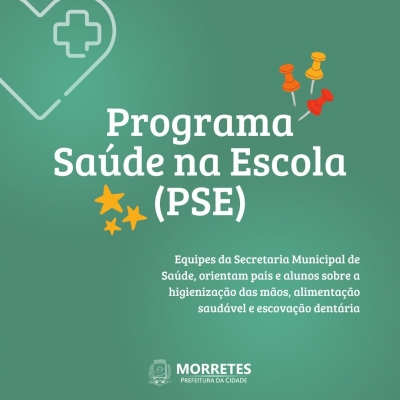 Programa Saúde na Escola (PSE)

Equipes da Secretaria Municipal de Saúde, orientam pais e alunos sobre a higienização das mãos, alimentação saudável e escovação dentária

MORRETES
PREFEITURA DA CIDADE